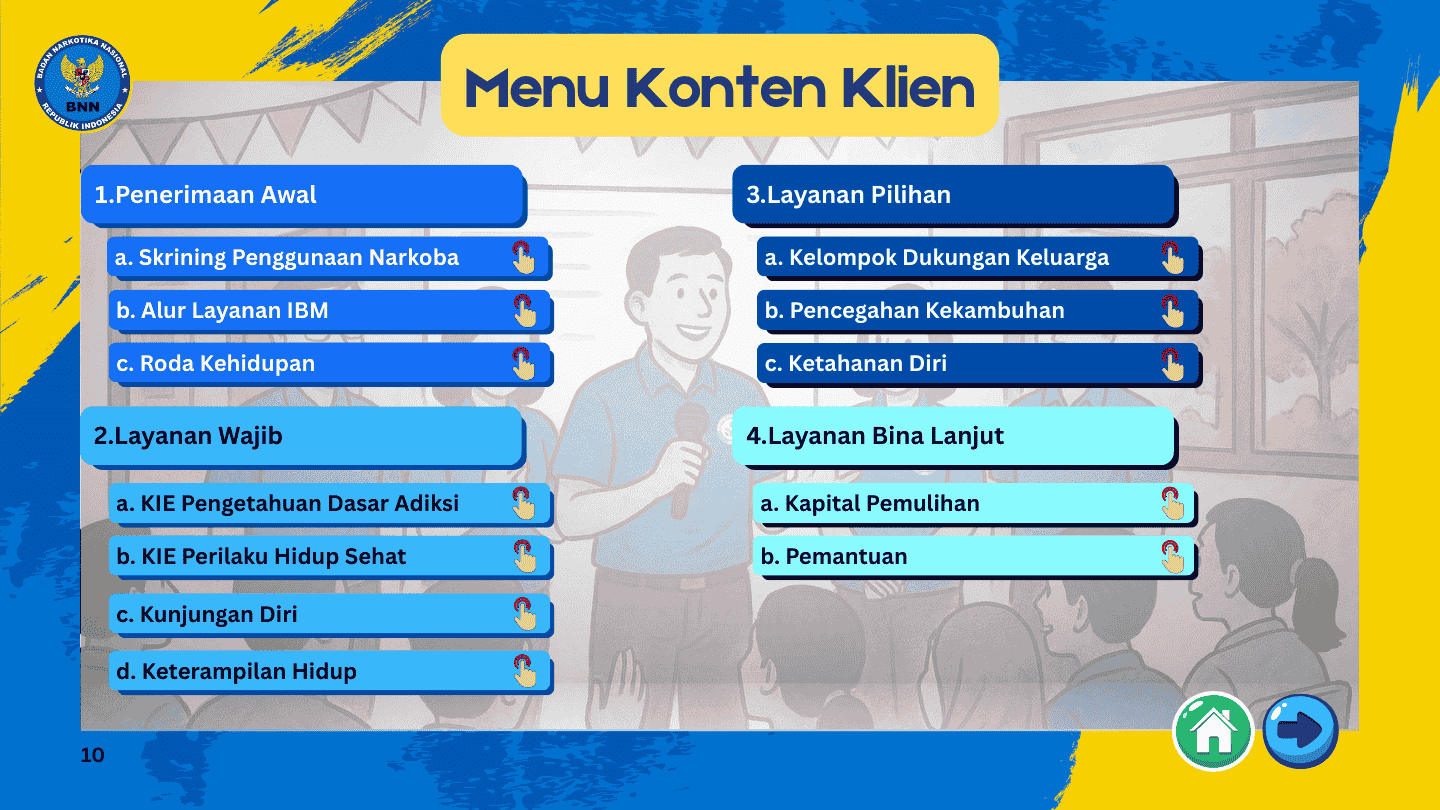 BADAN NARKOTIKA NASIONAL
BNN
REPUBLIK INDONESIA

Menu Konten Klien

1.Penerimaan Awal

a. Skrining Penggunaan Narkoba

b. Alur Layanan IBM

c. Roda Kehidupan

2.Layanan Wajib

a. KIE Pengetahuan Dasar Adiksi

b. KIE Perilaku Hidup Sehat

c. Kunjungan Diri

d. Keterampilan Hidup

3.Layanan Pilihan

a. Kelompok Dukungan Keluarga

b. Pencegahan Kekambuhan

c. Ketahanan Diri

4.Layanan Bina Lanjut

a. Kapital Pemulihan

b. Pemantuan

10